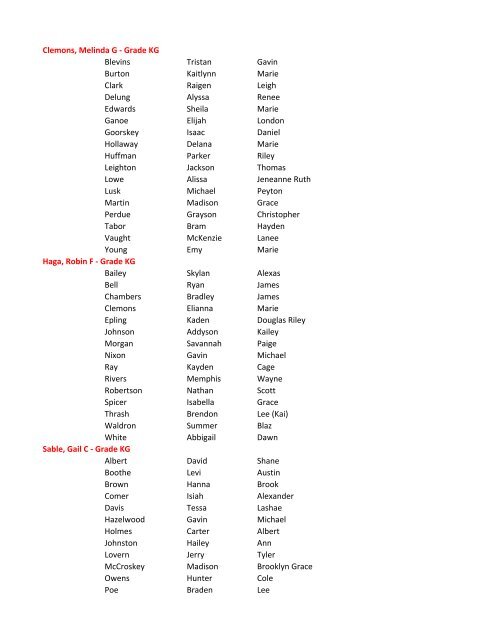 Clemons, Melinda G - Grade KG

| | | |
|---|---|---|
| Blevins | Tristan | Gavin |
| Burton | Kaitlynn | Marie |
| Clark | Raigen | Leigh |
| Delung | Alyssa | Renee |
| Edwards | Sheila | Marie |
| Ganoe | Elijah | London |
| Goorskey | Isaac | Daniel |
| Hollaway | Delana | Marie |
| Huffman | Parker | Riley |
| Leighton | Jackson | Thomas |
| Lowe | Alissa | Jeneanne Ruth |
| Lusk | Michael | Peyton |
| Martin | Madison | Grace |
| Perdue | Grayson | Christopher |
| Tabor | Bram | Hayden |
| Vaught | McKenzie | Lanee |
| Young | Emy | Marie |

Haga, Robin F - Grade KG

| | | |
|---|---|---|
| Bailey | Skylan | Alexas |
| Bell | Ryan | James |
| Chambers | Bradley | James |
| Clemons | Elianna | Marie |
| Epling | Kaden | Douglas Riley |
| Johnson | Addyson | Kailey |
| Morgan | Savannah | Paige |
| Nixon | Gavin | Michael |
| Ray | Kayden | Cage |
| Rivers | Memphis | Wayne |
| Robertson | Nathan | Scott |
| Spicer | Isabella | Grace |
| Thrash | Brendon | Lee (Kai) |
| Waldron | Summer | Blaz |
| White | Abbigail | Dawn |

Sable, Gail C - Grade KG

| | | |
|---|---|---|
| Albert | David | Shane |
| Boothe | Levi | Austin |
| Brown | Hanna | Brook |
| Comer | Isiah | Alexander |
| Davis | Tessa | Lashae |
| Hazelwood | Gavin | Michael |
| Holmes | Carter | Albert |
| Johnston | Hailey | Ann |
| Lovern | Jerry | Tyler |
| McCroskey | Madison | Brooklyn Grace |
| Owens | Hunter | Cole |
| Poe | Braden | Lee |